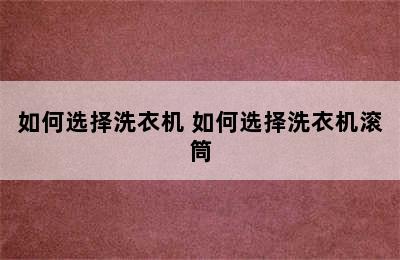 如何选择洗衣机 如何选择洗衣机滚筒